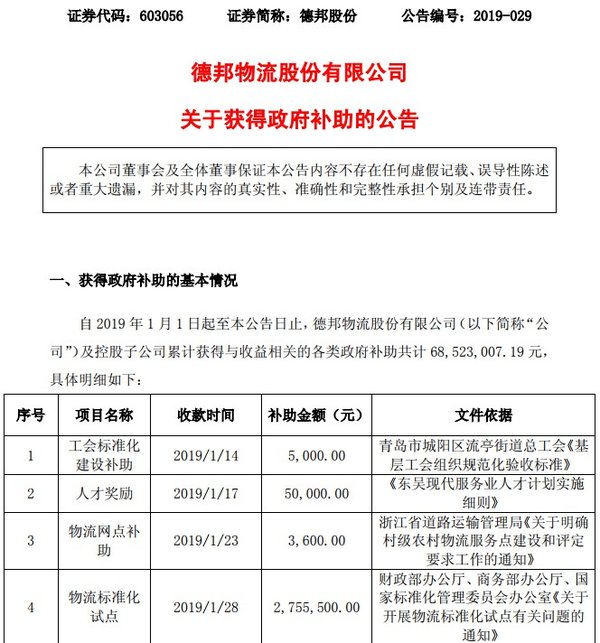 证券代码：603056　　证券简称：德邦股份　　公告编号：2019-029

德邦物流股份有限公司

关于获得政府补助的公告

本公司董事会及全体董事保证本公告内容不存在任何虚假记载、误导性陈述或者重大遗漏，并对其内容的真实性、准确性和完整性承担个别及连带责任。

一、获得政府补助的基本情况

自 2019 年 1 月 1 日起至本公告日止，德邦物流股份有限公司（以下简称“公司”）及控股子公司累计获得与收益相关的各类政府补助共计 68,523,007.19 元，具体明细如下：

| 序号 | 项目名称 | 收款时间 | 补助金额（元） | 文件依据 |
|---|---|---|---|---|
| 1 | 工会标准化建设补助 | 2019/1/14 | 5,000.00 | 青岛市城阳区流亭街道总工会《基层工会组织规范化验收标准》 |
| 2 | 人才奖励 | 2019/1/17 | 50,000.00 | 《东吴现代服务业人才计划实施细则》 |
| 3 | 物流网点补助 | 2019/1/23 | 3,600.00 | 浙江省道路运输管理局《关于明确村级农村物流服务点建设和评定要求工作的通知》 |
| 4 | 物流标准化试点 | 2019/1/28 | 2,755,500.00 | 财政部办公厅、商务部办公厅、国家标准化管理委员会办公室《关于开展物流标准化试点有关问题的通知》 |